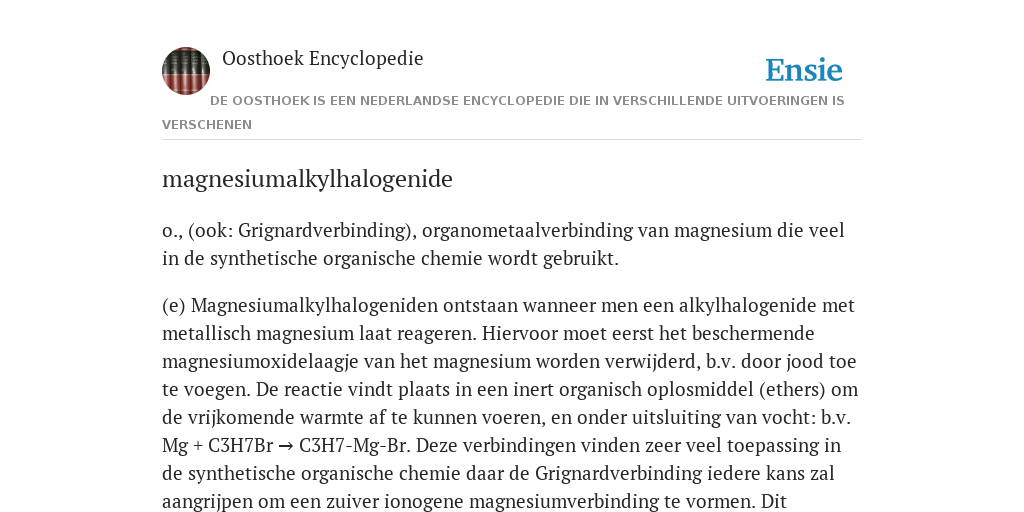 Oosthoek Encyclopedie

Ensie

DE OOSTHOEK IS EEN NEDERLANDSE ENCYCLOPEDIE DIE IN VERSCHILLENDE UITVOERINGEN IS VERSCHENEN

magnesiumalkylhalogenide

o., (ook: Grignardverbinding), organometaalverbinding van magnesium die veel in de synthetische organische chemie wordt gebruikt.

(e) Magnesiumalkylhalogeniden ontstaan wanneer men een alkylhalogenide met metallisch magnesium laat reageren. Hiervoor moet eerst het beschermende magnesiumoxidelaagje van het magnesium worden verwijderd, b.v. door jood toe te voegen. De reactie vindt plaats in een inert organisch oplosmiddel (ethers) om de vrijkomende warmte af te kunnen voeren, en onder uitsluiting van vocht: b.v. Mg + C3H7Br → C3H7-Mg-Br. Deze verbindingen vinden zeer veel toepassing in de synthetische organische chemie daar de Grignardverbinding iedere kans zal aangrijpen om een zuiver ionogene magnesiumverbinding te vormen. Dit